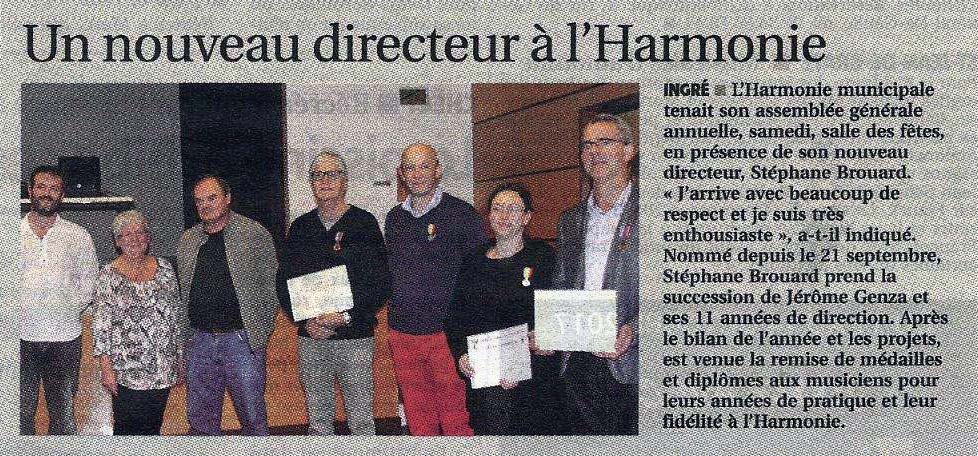 Un nouveau directeur à l'Harmonie

INGRÉ ■ L'Harmonie municipale tenait son assemblée générale annuelle, samedi, salle des fêtes, en présence de son nouveau directeur, Stéphane Brouard. « J'arrive avec beaucoup de respect et je suis très enthousiaste », a-t-il indiqué. Nommé depuis le 21 septembre, Stéphane Brouard prend la succession de Jérôme Genza et ses 11 années de direction. Après le bilan de l'année et les projets, est venue la remise de médailles et diplômes aux musiciens pour leurs années de pratique et leur fidélité à l'Harmonie.